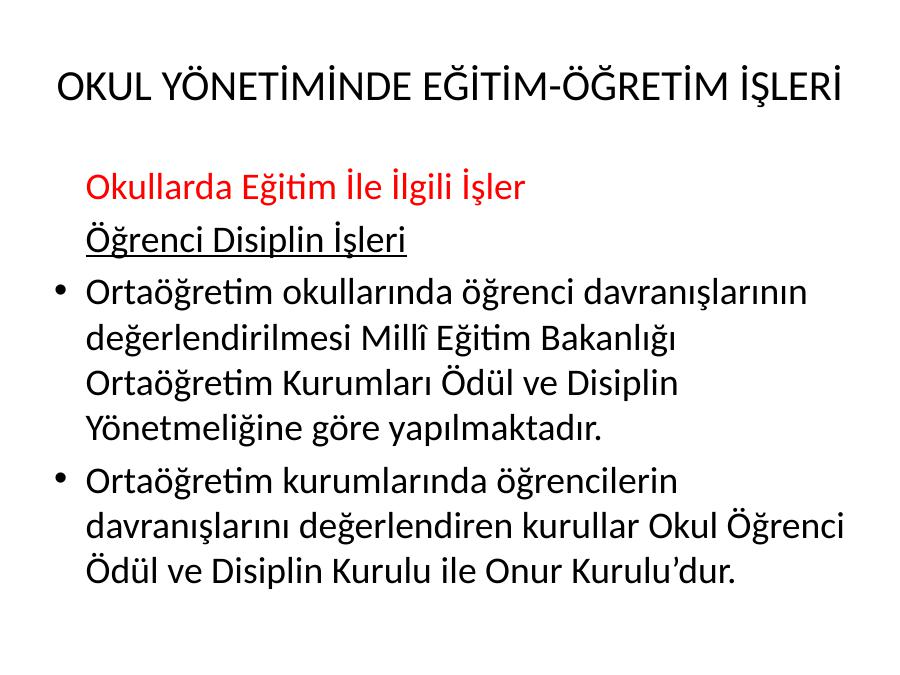 OKUL YÖNETİMİNDE EĞİTİM-ÖĞRETİM İŞLERİ

Okullarda Eğitim İle İlgili İşler

Öğrenci Disiplin İşleri

• Ortaöğretim okullarında öğrenci davranışlarının değerlendirilmesi Millî Eğitim Bakanlığı Ortaöğretim Kurumları Ödül ve Disiplin Yönetmeliğine göre yapılmaktadır.
• Ortaöğretim kurumlarında öğrencilerin davranışlarını değerlendiren kurullar Okul Öğrenci Ödül ve Disiplin Kurulu ile Onur Kurulu'dur.